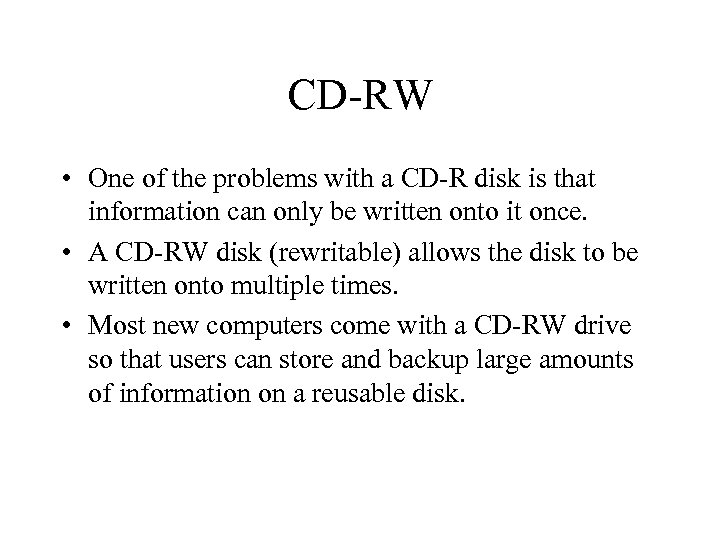 CD-RW

• One of the problems with a CD-R disk is that information can only be written onto it once.
• A CD-RW disk (rewritable) allows the disk to be written onto multiple times.
• Most new computers come with a CD-RW drive so that users can store and backup large amounts of information on a reusable disk.